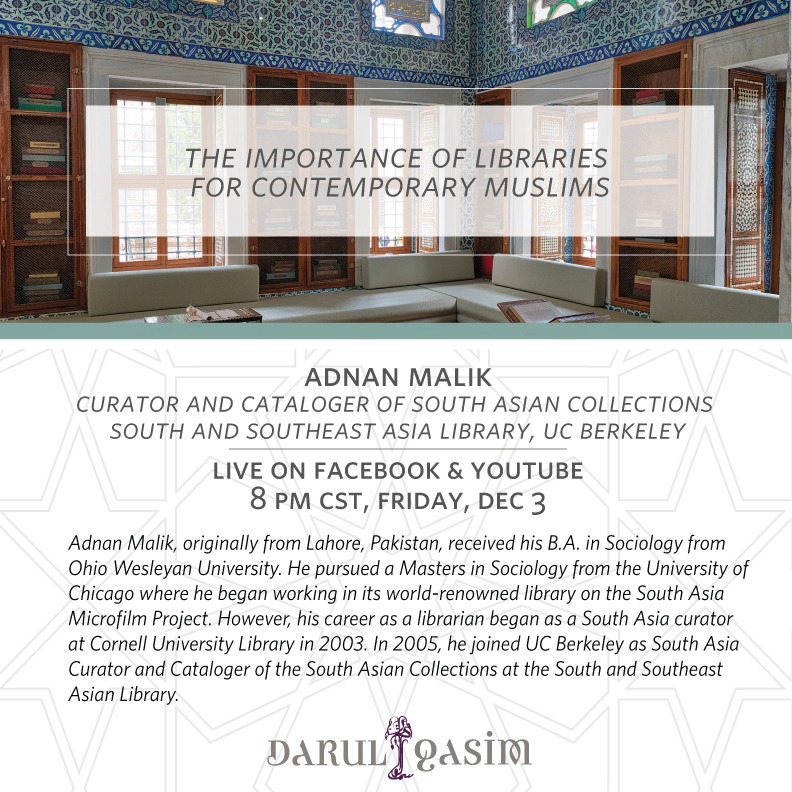 THE IMPORTANCE OF LIBRARIES FOR CONTEMPORARY MUSLIMS

ADNAN MALIK
CURATOR AND CATALOGER OF SOUTH ASIAN COLLECTIONS
SOUTH AND SOUTHEAST ASIA LIBRARY, UC BERKELEY

LIVE ON FACEBOOK & YOUTUBE
8 PM CST, FRIDAY, DEC 3

Adnan Malik, originally from Lahore, Pakistan, received his B.A. in Sociology from Ohio Wesleyan University. He pursued a Masters in Sociology from the University of Chicago where he began working in its world-renowned library on the South Asia Microfilm Project. However, his career as a librarian began as a South Asia curator at Cornell University Library in 2003. In 2005, he joined UC Berkeley as South Asia Curator and Cataloger of the South Asian Collections at the South and Southeast Asian Library.

DARUL QASIM